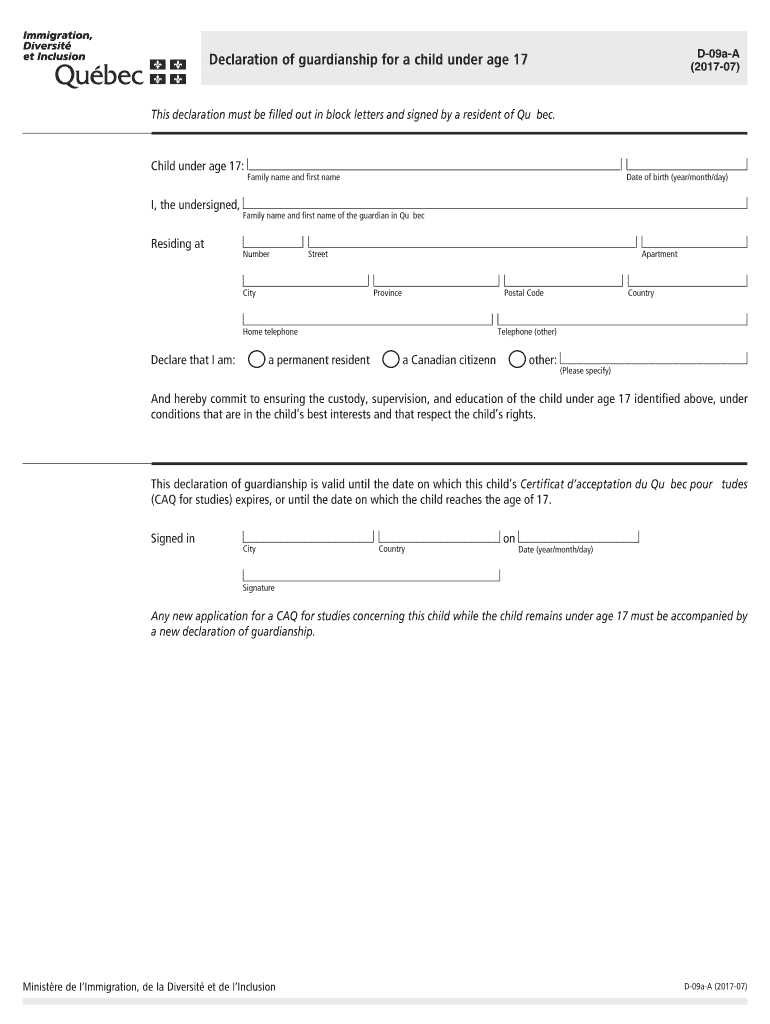 Immigration, Diversité et Inclusion
Québec

Declaration of guardianship for a child under age 17

D-09a-A
(2017-07)

This declaration must be filled out in block letters and signed by a resident of Qu bec.

Child under age 17:
Family name and first name
Date of birth (year/month/day)

I, the undersigned,
Family name and first name of the guardian in Qu bec

Residing at
Number
Street
Apartment
City
Province
Postal Code
Country
Home telephone
Telephone (other)

Declare that I am: a permanent resident a Canadian citizenn other:
(Please specify)

And hereby commit to ensuring the custody, supervision, and education of the child under age 17 identified above, under conditions that are in the child's best interests and that respect the child's rights.

This declaration of guardianship is valid until the date on which this child's Certificat d'acceptation du Qu bec pour tudes (CAQ for studies) expires, or until the date on which the child reaches the age of 17.

Signed in
City
Country
on
Date (year/month/day)
Signature

Any new application for a CAQ for studies concerning this child while the child remains under age 17 must be accompanied by a new declaration of guardianship.

Ministère de l'Immigration, de la Diversité et de l'Inclusion

D-09a-A (2017-07)